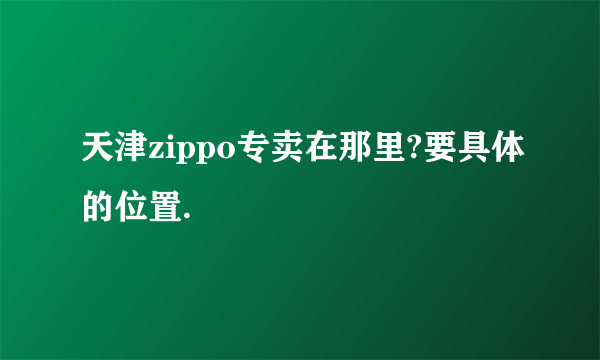 天津zippo专卖在那里?要具体的位置.